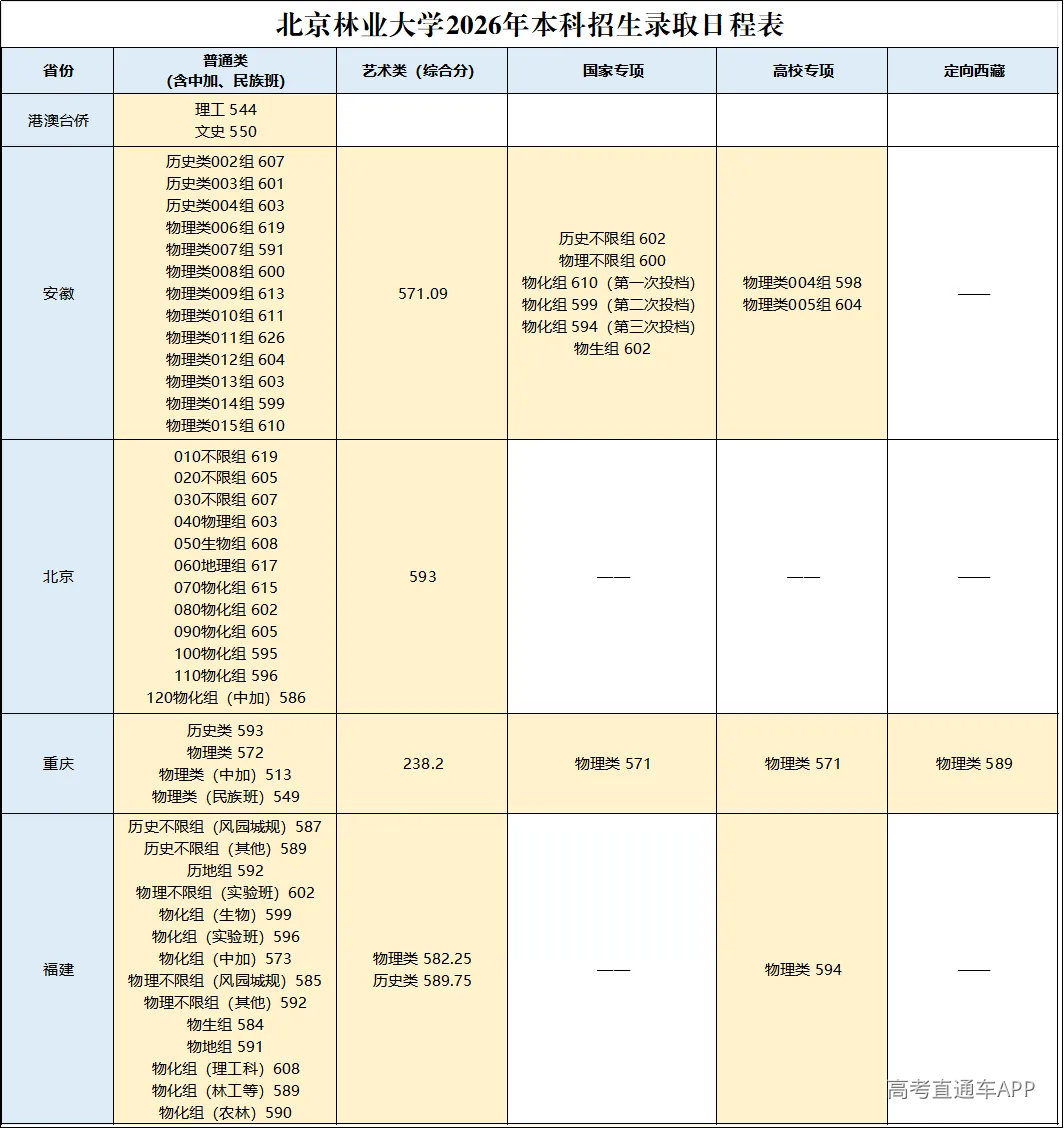 北京林业大学2026年本科招生录取日程表

| 省份 | 普通类（含中加、民族班） | 艺术类（综合分） | 国家专项 | 高校专项 | 定向西藏 |
|---|---|---|---|---|---|
| 港澳台侨 | 理工 544 文史 550 | | | | |
| 安徽 | 历史类002组 607 历史类003组 601 历史类004组 603 物理类006组 619 物理类007组 591 物理类008组 600 物理类009组 613 物理类010组 611 物理类011组 626 物理类012组 604 物理类013组 603 物理类014组 599 物理类015组 610 | 571.09 | 历史不限组 602 物理不限组 600 物化组 610（第一次投档） 物化组 599（第二次投档） 物化组 594（第三次投档） 物生组 602 | 物理类004组 598 物理类005组 604 | —— |
| 北京 | 010不限组 619 020不限组 605 030不限组 607 040物理组 603 050生物组 608 060地理组 617 070物化组 615 080物化组 602 090物化组 605 100物化组 595 110物化组 596 120物化组（中加）586 | 593 | —— | —— | —— |
| 重庆 | 历史类 593 物理类 572 物理类（中加）513 物理类（民族班）549 | 238.2 | 物理类 571 | 物理类 571 | 物理类 589 |
| 福建 | 历史不限组（风园城规）587 历史不限组（其他）589 历地组 592 物理不限组（实验班）602 物化组（生物）599 物化组（实验班）596 物化组（中加）573 物理不限组（风园城规）585 物理不限组（其他）592 物生组 584 物地组 591 物化组（理工科）608 物化组（林工等）589 物化组（农林）590 | 物理类 582.25 历史类 589.75 | —— | 物理类 594 | —— |

高考直通车APP